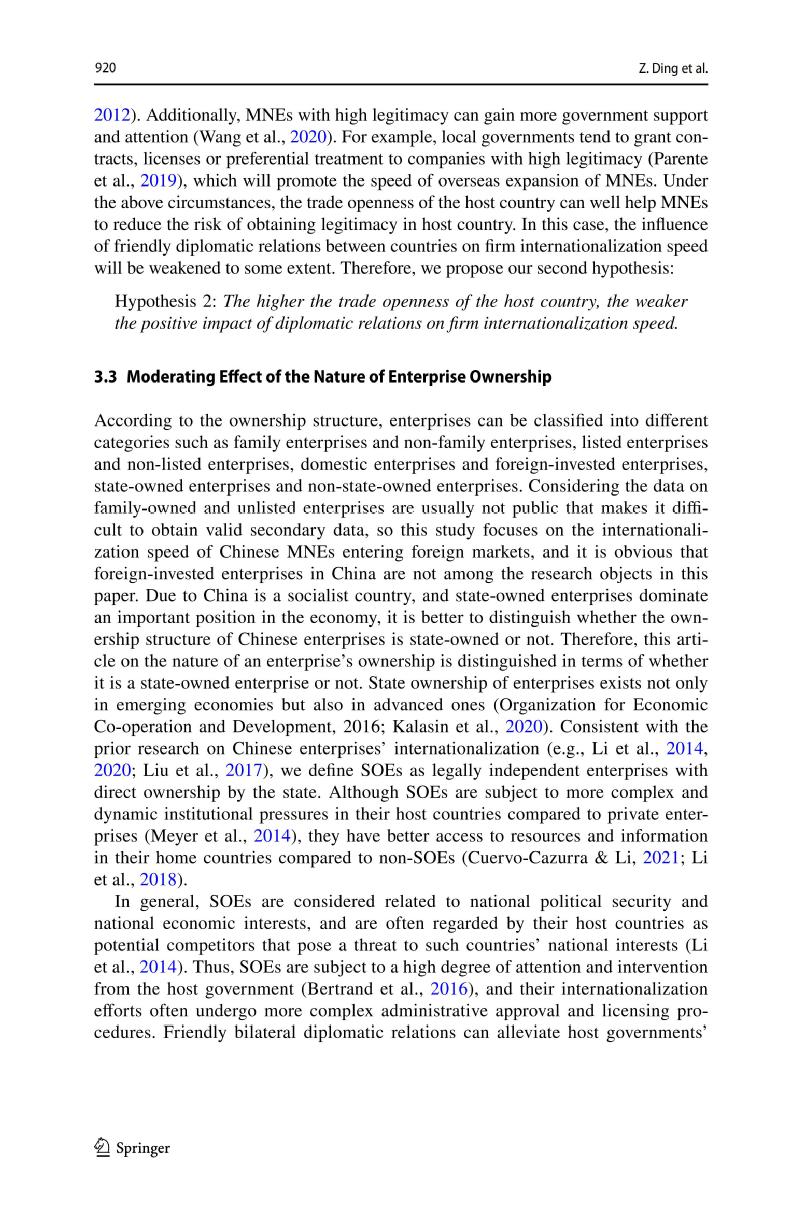 920

Z. Ding et al.

2012). Additionally, MNEs with high legitimacy can gain more government support and attention (Wang et al., 2020). For example, local governments tend to grant contracts, licenses or preferential treatment to companies with high legitimacy (Parente et al., 2019), which will promote the speed of overseas expansion of MNEs. Under the above circumstances, the trade openness of the host country can well help MNEs to reduce the risk of obtaining legitimacy in host country. In this case, the influence of friendly diplomatic relations between countries on firm internationalization speed will be weakened to some extent. Therefore, we propose our second hypothesis:

Hypothesis 2: The higher the trade openness of the host country, the weaker the positive impact of diplomatic relations on firm internationalization speed.

3.3 Moderating Effect of the Nature of Enterprise Ownership

According to the ownership structure, enterprises can be classified into different categories such as family enterprises and non-family enterprises, listed enterprises and non-listed enterprises, domestic enterprises and foreign-invested enterprises, state-owned enterprises and non-state-owned enterprises. Considering the data on family-owned and unlisted enterprises are usually not public that makes it difficult to obtain valid secondary data, so this study focuses on the internationalization speed of Chinese MNEs entering foreign markets, and it is obvious that foreign-invested enterprises in China are not among the research objects in this paper. Due to China is a socialist country, and state-owned enterprises dominate an important position in the economy, it is better to distinguish whether the ownership structure of Chinese enterprises is state-owned or not. Therefore, this article on the nature of an enterprise's ownership is distinguished in terms of whether it is a state-owned enterprise or not. State ownership of enterprises exists not only in emerging economies but also in advanced ones (Organization for Economic Co-operation and Development, 2016; Kalasin et al., 2020). Consistent with the prior research on Chinese enterprises' internationalization (e.g., Li et al., 2014, 2020; Liu et al., 2017), we define SOEs as legally independent enterprises with direct ownership by the state. Although SOEs are subject to more complex and dynamic institutional pressures in their host countries compared to private enterprises (Meyer et al., 2014), they have better access to resources and information in their home countries compared to non-SOEs (Cuervo-Cazurra & Li, 2021; Li et al., 2018).

In general, SOEs are considered related to national political security and national economic interests, and are often regarded by their host countries as potential competitors that pose a threat to such countries' national interests (Li et al., 2014). Thus, SOEs are subject to a high degree of attention and intervention from the host government (Bertrand et al., 2016), and their internationalization efforts often undergo more complex administrative approval and licensing procedures. Friendly bilateral diplomatic relations can alleviate host governments'

Springer